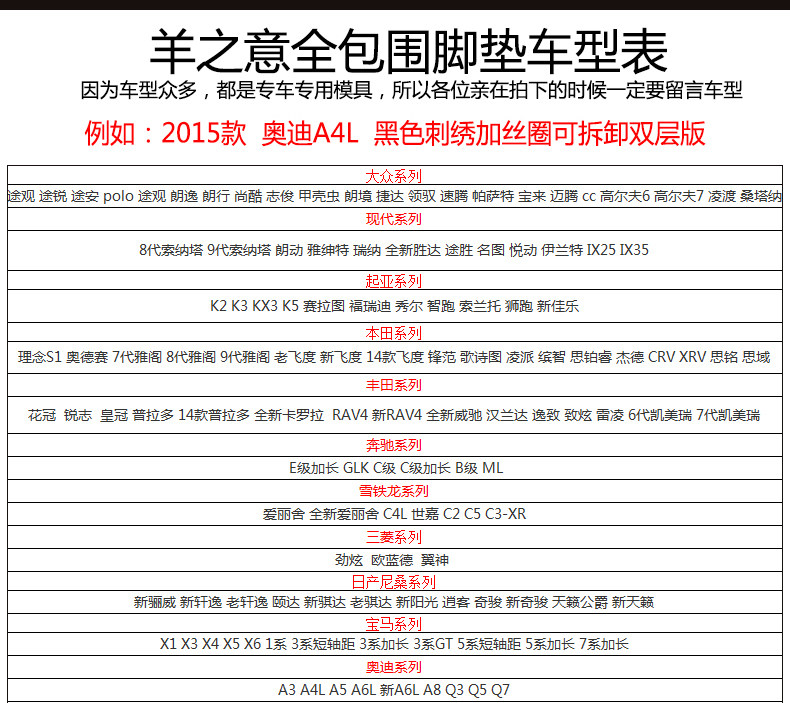 羊之意全包围脚垫车型表

因为车型众多，都是专车专用模具，所以各位亲在拍下的时候一定要留言车型

例如：2015款 奥迪A4L 黑色刺绣加丝圈可拆卸双层版

大众系列

途观 途锐 途安 polo 途观 朗逸 朗行 尚酷 志俊 甲壳虫 朗境 捷达 领驭 速腾 帕萨特 宝来 迈腾 cc 高尔夫6 高尔夫7 凌渡 桑塔纳

现代系列

8代索纳塔 9代索纳塔 朗动 雅绅特 瑞纳 全新胜达 途胜 名图 悦动 伊兰特 IX25 IX35

起亚系列

K2 K3 KX3 K5 赛拉图 福瑞迪 秀尔 智跑 索兰托 狮跑 新佳乐

本田系列

理念S1 奥德赛 7代雅阁 8代雅阁 9代雅阁 老飞度 新飞度 14款飞度 锋范 歌诗图 凌派 缤智 思铂睿 杰德 CRV XRV 思铭 思域

丰田系列

花冠 锐志 皇冠 普拉多 14款普拉多 全新卡罗拉 RAV4 新RAV4 全新威驰 汉兰达 逸致 致炫 雷凌 6代凯美瑞 7代凯美瑞

奔驰系列

E级加长 GLK C级 C级加长 B级 ML

雪铁龙系列

爱丽舍 全新爱丽舍 C4L 世嘉 C2 C5 C3-XR

三菱系列

劲炫 欧蓝德 翼神

日产尼桑系列

新骊威 新轩逸 老轩逸 颐达 新骐达 老骐达 新阳光 逍客 奇骏 新奇骏 天籁公爵 新天籁

宝马系列

X1 X3 X4 X5 X6 1系 3系短轴距 3系加长 3系GT 5系短轴距 5系加长 7系加长

奥迪系列

A3 A4L A5 A6L 新A6L A8 Q3 Q5 Q7